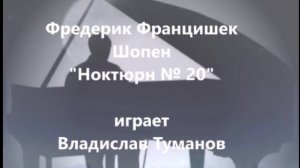 Фредерик Францишек
Шопен
"Ноктюрн № 20"

играет
Владислав Туманов